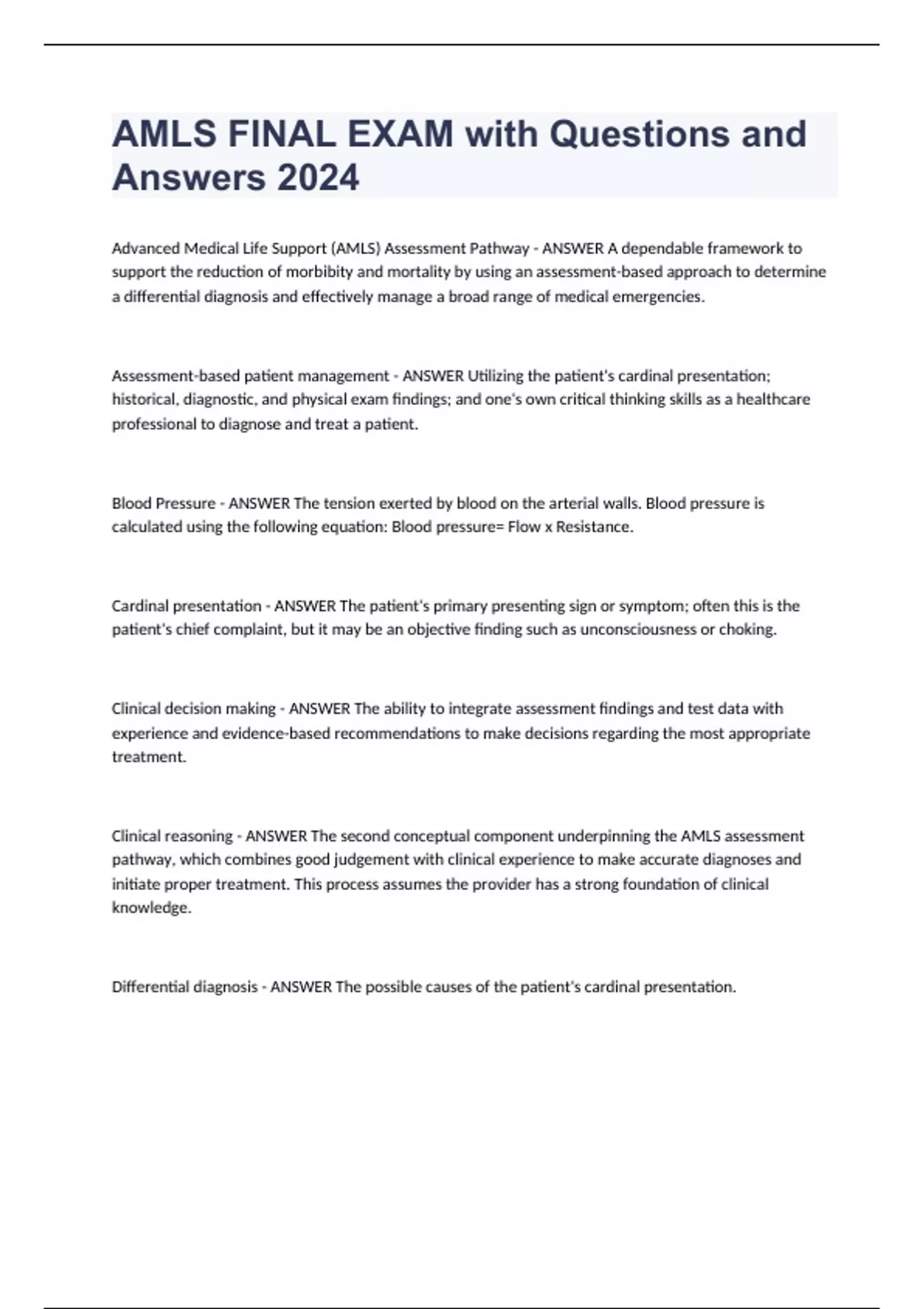 AMLS FINAL EXAM with Questions and Answers 2024

Advanced Medical Life Support (AMLS) Assessment Pathway - ANSWER A dependable framework to support the reduction of morbibity and mortality by using an assessment-based approach to determine a differential diagnosis and effectively manage a broad range of medical emergencies.

Assessment-based patient management - ANSWER Utilizing the patient's cardinal presentation; historical, diagnostic, and physical exam findings; and one's own critical thinking skills as a healthcare professional to diagnose and treat a patient.

Blood Pressure - ANSWER The tension exerted by blood on the arterial walls. Blood pressure is calculated using the following equation: Blood pressure= Flow x Resistance.

Cardinal presentation - ANSWER The patient's primary presenting sign or symptom; often this is the patient's chief complaint, but it may be an objective finding such as unconsciousness or choking.

Clinical decision making - ANSWER The ability to integrate assessment findings and test data with experience and evidence-based recommendations to make decisions regarding the most appropriate treatment.

Clinical reasoning - ANSWER The second conceptual component underpinning the AMLS assessment pathway, which combines good judgement with clinical experience to make accurate diagnoses and initiate proper treatment. This process assumes the provider has a strong foundation of clinical knowledge.

Differential diagnosis - ANSWER The possible causes of the patient's cardinal presentation.